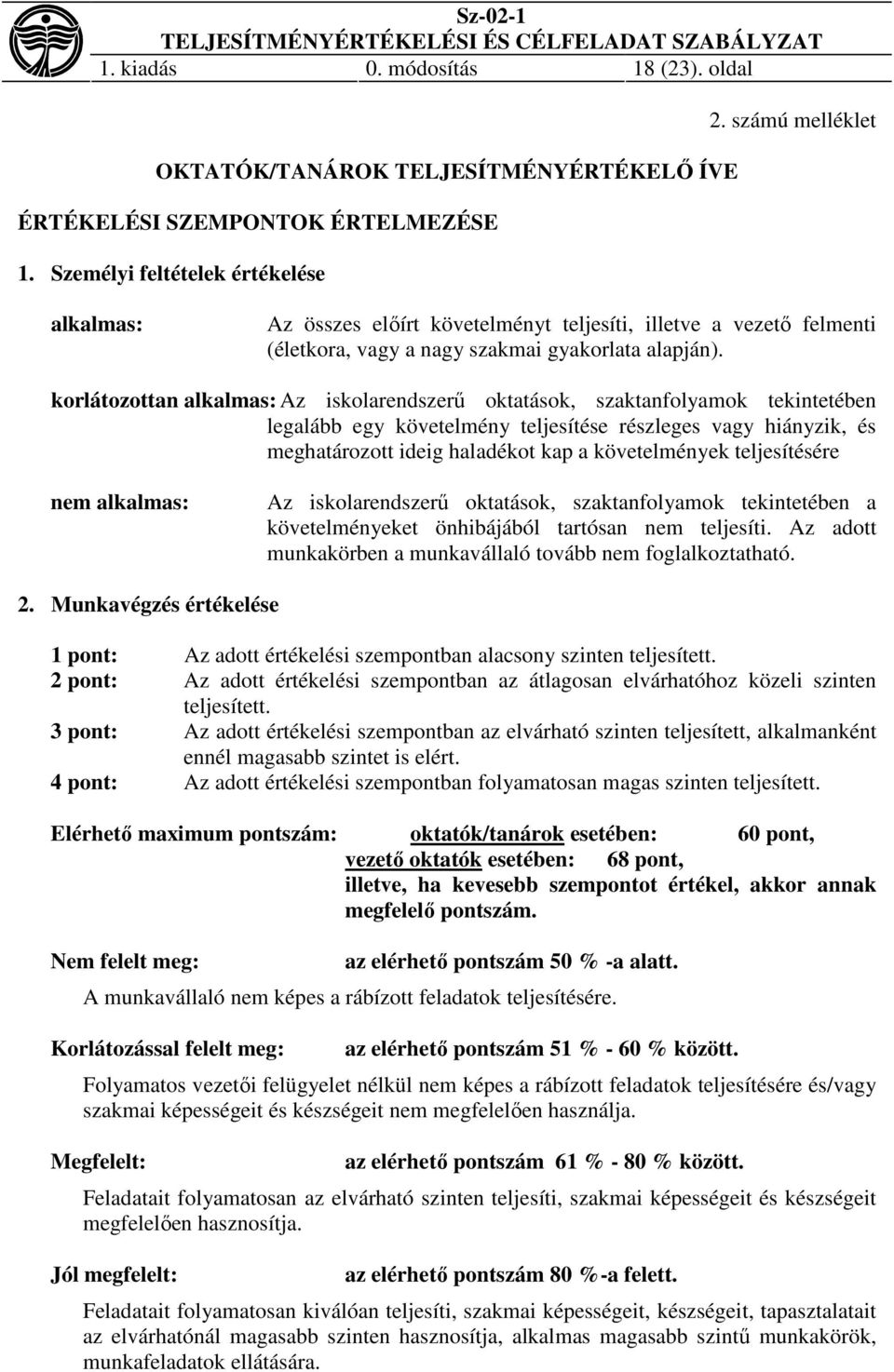 Sz-02-1
TELJESÍTMÉNYÉRTÉKELÉSI ÉS CÉLFELADAT SZABÁLYZAT
1. kiadás 0. módosítás 18 (23). oldal

2. számú melléklet

OKTATÓK/TANÁROK TELJESÍTMÉNYÉRTÉKELŐ ÍVE

ÉRTÉKELÉSI SZEMPONTOK ÉRTELMEZÉSE

1. Személyi feltételek értékelése

alkalmas: Az összes előírt követelményt teljesíti, illetve a vezető felmenti (életkora, vagy a nagy szakmai gyakorlata alapján).

korlátozottan alkalmas: Az iskolarendszerű oktatások, szaktanfolyamok tekintetében legalább egy követelmény teljesítése részleges vagy hiányzik, és meghatározott ideig haladékot kap a követelmények teljesítésére

nem alkalmas: Az iskolarendszerű oktatások, szaktanfolyamok tekintetében a követelményeket önhibájából tartósan nem teljesíti. Az adott munkakörben a munkavállaló tovább nem foglalkoztatható.

2. Munkavégzés értékelése

1 pont: Az adott értékelési szempontban alacsony szinten teljesített.
2 pont: Az adott értékelési szempontban az átlagosan elvárhatóhoz közeli szinten teljesített.
3 pont: Az adott értékelési szempontban az elvárható szinten teljesített, alkalmanként ennél magasabb szintet is elért.
4 pont: Az adott értékelési szempontban folyamatosan magas szinten teljesített.

Elérhető maximum pontszám: oktatók/tanárok esetében: 60 pont,
vezető oktatók esetében: 68 pont,
illetve, ha kevesebb szempontot értékel, akkor annak megfelelő pontszám.

Nem felelt meg: az elérhető pontszám 50 % -a alatt.
A munkavállaló nem képes a rábízott feladatok teljesítésére.

Korlátozással felelt meg: az elérhető pontszám 51 % - 60 % között.
Folyamatos vezetői felügyelet nélkül nem képes a rábízott feladatok teljesítésére és/vagy szakmai képességeit és készségeit nem megfelelően használja.

Megfelelt: az elérhető pontszám 61 % - 80 % között.
Feladatait folyamatosan az elvárható szinten teljesíti, szakmai képességeit és készségeit megfelelően hasznosítja.

Jól megfelelt: az elérhető pontszám 80 %-a felett.
Feladatait folyamatosan kiválóan teljesíti, szakmai képességeit, készségeit, tapasztalatait az elvárhatónál magasabb szinten hasznosítja, alkalmas magasabb szintű munkakörök, munkafeladatok ellátására.